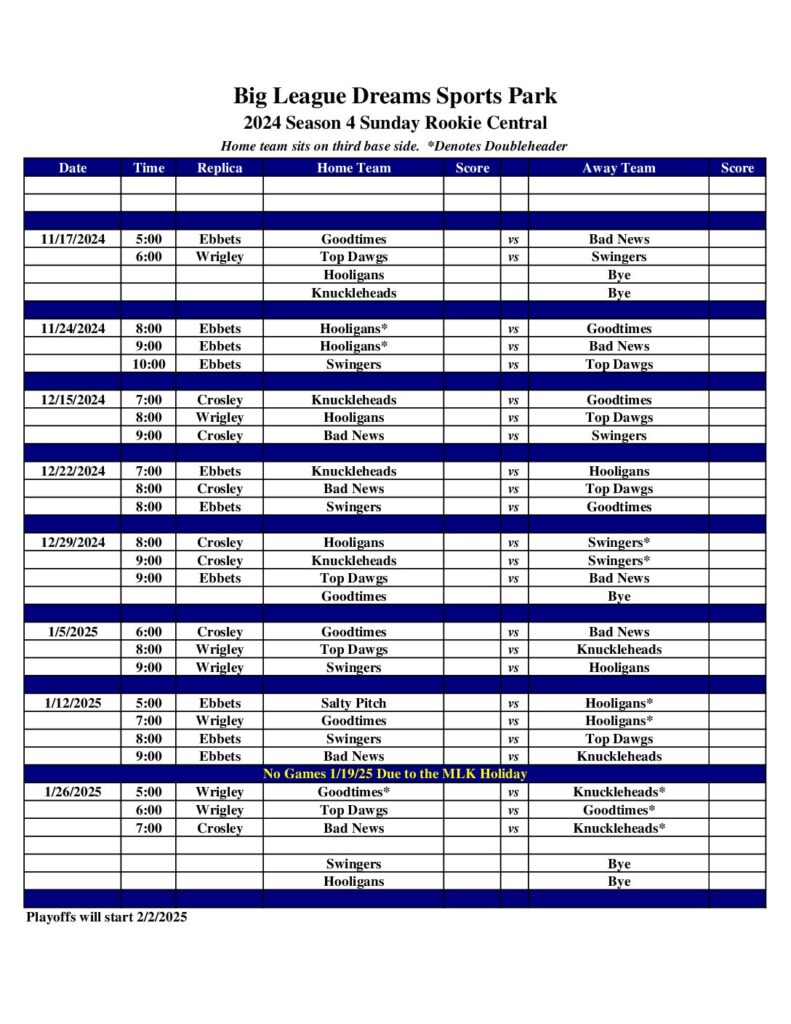 Big League Dreams Sports Park
2024 Season 4 Sunday Rookie Central
Home team sits on third base side. *Denotes Doubleheader

| Date | Time | Replica | Home Team | Score | | Away Team | Score |
|---|---|---|---|---|---|---|---|
| | | | | | | | |
| | | | | | | | |
| | | | | | | | |
| 11/17/2024 | 5:00 | Ebbets | Goodtimes | | vs | Bad News | |
| | 6:00 | Wrigley | Top Dawgs | | vs | Swingers | |
| | | | Hooligans | | | Bye | |
| | | | Knuckleheads | | | Bye | |
| | | | | | | | |
| 11/24/2024 | 8:00 | Ebbets | Hooligans* | | vs | Goodtimes | |
| | 9:00 | Ebbets | Hooligans* | | vs | Bad News | |
| | 10:00 | Ebbets | Swingers | | vs | Top Dawgs | |
| | | | | | | | |
| 12/15/2024 | 7:00 | Crosley | Knuckleheads | | vs | Goodtimes | |
| | 8:00 | Wrigley | Hooligans | | vs | Top Dawgs | |
| | 9:00 | Crosley | Bad News | | vs | Swingers | |
| | | | | | | | |
| 12/22/2024 | 7:00 | Ebbets | Knuckleheads | | vs | Hooligans | |
| | 8:00 | Crosley | Bad News | | vs | Top Dawgs | |
| | 8:00 | Ebbets | Swingers | | vs | Goodtimes | |
| | | | | | | | |
| 12/29/2024 | 8:00 | Crosley | Hooligans | | vs | Swingers* | |
| | 9:00 | Crosley | Knuckleheads | | vs | Swingers* | |
| | 9:00 | Ebbets | Top Dawgs | | vs | Bad News | |
| | | | Goodtimes | | | Bye | |
| | | | | | | | |
| 1/5/2025 | 6:00 | Crosley | Goodtimes | | vs | Bad News | |
| | 8:00 | Wrigley | Top Dawgs | | vs | Knuckleheads | |
| | 9:00 | Wrigley | Swingers | | vs | Hooligans | |
| | | | | | | | |
| 1/12/2025 | 5:00 | Ebbets | Salty Pitch | | vs | Hooligans* | |
| | 7:00 | Wrigley | Goodtimes | | vs | Hooligans* | |
| | 8:00 | Ebbets | Swingers | | vs | Top Dawgs | |
| | 9:00 | Ebbets | Bad News | | vs | Knuckleheads | |
| No Games 1/19/25 Due to the MLK Holiday | | | | | | | |
| 1/26/2025 | 5:00 | Wrigley | Goodtimes* | | vs | Knuckleheads* | |
| | 6:00 | Wrigley | Top Dawgs | | vs | Goodtimes* | |
| | 7:00 | Crosley | Bad News | | vs | Knuckleheads* | |
| | | | | | | | |
| | | | Swingers | | | Bye | |
| | | | Hooligans | | | Bye | |
| | | | | | | | |

Playoffs will start 2/2/2025